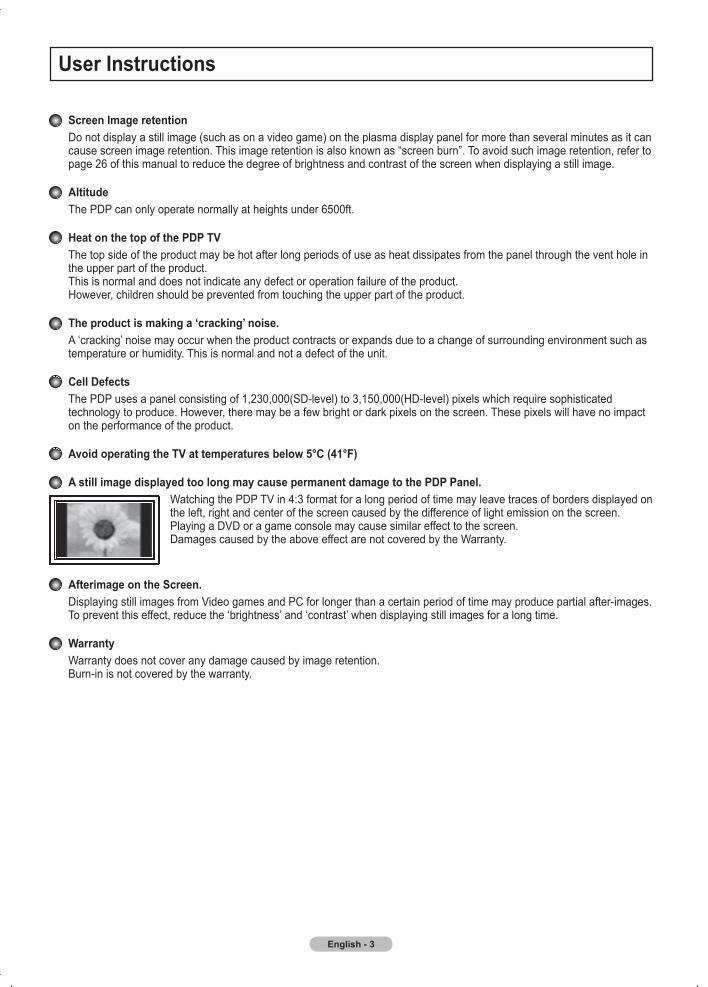 User Instructions

• Screen Image retention
Do not display a still image (such as on a video game) on the plasma display panel for more than several minutes as it can cause screen image retention. This image retention is also known as "screen burn". To avoid such image retention, refer to page 26 of this manual to reduce the degree of brightness and contrast of the screen when displaying a still image.

• Altitude
The PDP can only operate normally at heights under 6500ft.

• Heat on the top of the PDP TV
The top side of the product may be hot after long periods of use as heat dissipates from the panel through the vent hole in the upper part of the product.
This is normal and does not indicate any defect or operation failure of the product.
However, children should be prevented from touching the upper part of the product.

• The product is making a 'cracking' noise.
A 'cracking' noise may occur when the product contracts or expands due to a change of surrounding environment such as temperature or humidity. This is normal and not a defect of the unit.

• Cell Defects
The PDP uses a panel consisting of 1,230,000(SD-level) to 3,150,000(HD-level) pixels which require sophisticated technology to produce. However, there may be a few bright or dark pixels on the screen. These pixels will have no impact on the performance of the product.

• Avoid operating the TV at temperatures below 5°C (41°F)

• A still image displayed too long may cause permanent damage to the PDP Panel.
Watching the PDP TV in 4:3 format for a long period of time may leave traces of borders displayed on the left, right and center of the screen caused by the difference of light emission on the screen.
Playing a DVD or a game console may cause similar effect to the screen.
Damages caused by the above effect are not covered by the Warranty.

• Afterimage on the Screen.
Displaying still images from Video games and PC for longer than a certain period of time may produce partial after-images.
To prevent this effect, reduce the 'brightness' and 'contrast' when displaying still images for a long time.

• Warranty
Warranty does not cover any damage caused by image retention.
Burn-in is not covered by the warranty.

English - 3